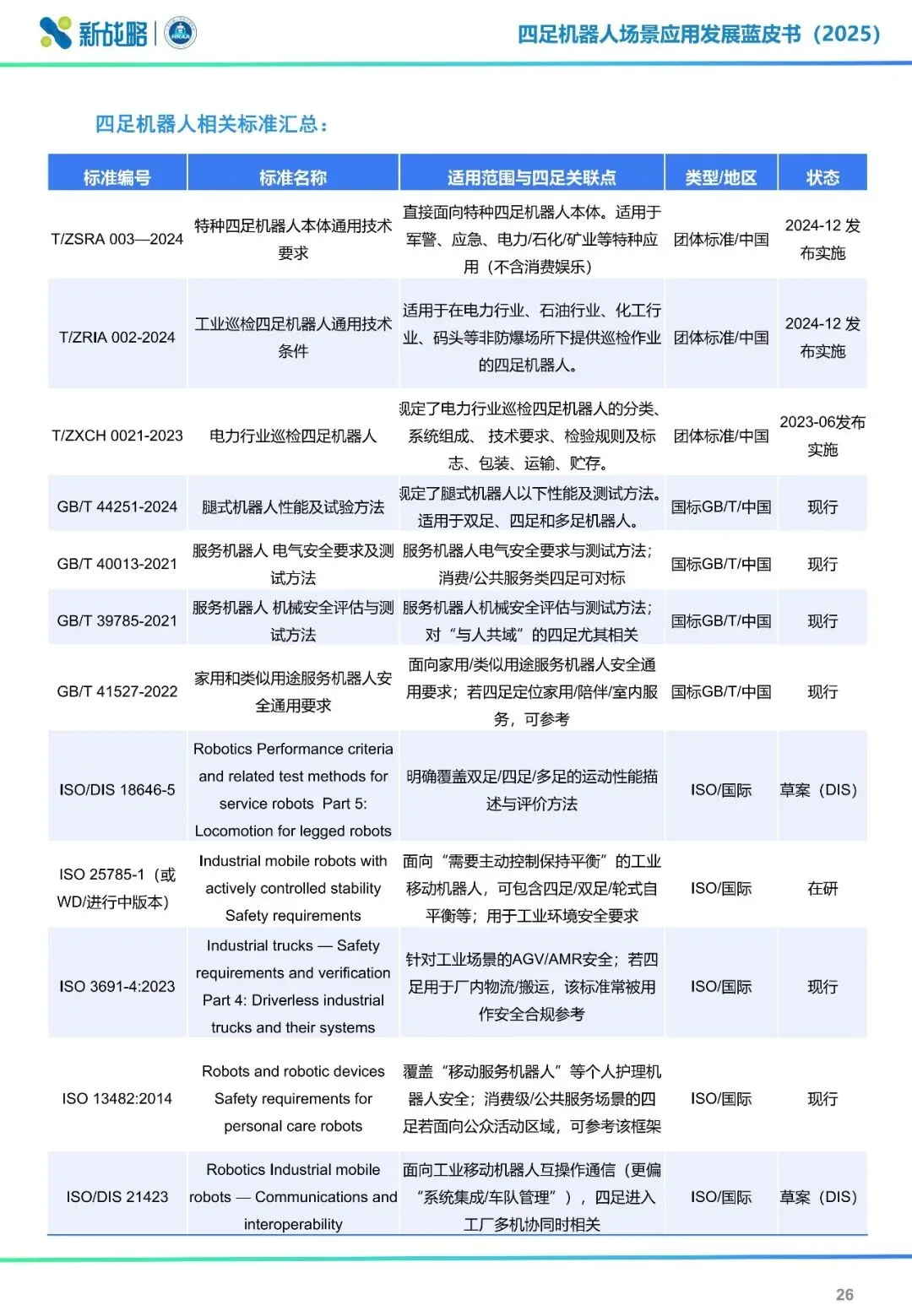 新战略 | HRAA

四足机器人场景应用发展蓝皮书（2025）

四足机器人相关标准汇总：

| 标准编号 | 标准名称 | 适用范围与四足关联点 | 类型/地区 | 状态 |
|---|---|---|---|---|
| T/ZSRA 003—2024 | 特种四足机器人本体通用技术要求 | 直接面向特种四足机器人本体。适用于军警、应急、电力/石化/矿业等特种应用（不含消费娱乐） | 团体标准/中国 | 2024-12 发布实施 |
| T/ZRIA 002-2024 | 工业巡检四足机器人通用技术条件 | 适用于在电力行业、石油行业、化工行业、码头等非防爆场所下提供巡检作业的四足机器人。 | 团体标准/中国 | 2024-12 发布实施 |
| T/ZXCH 0021-2023 | 电力行业巡检四足机器人 | 规定了电力行业巡检四足机器人的分类、系统组成、 技术要求、检验规则及标志、包装、运输、贮存。 | 团体标准/中国 | 2023-06发布实施 |
| GB/T 44251-2024 | 腿式机器人性能及试验方法 | 规定了腿式机器人以下性能及测试方法。适用于双足、四足和多足机器人。 | 国标GB/T/中国 | 现行 |
| GB/T 40013-2021 | 服务机器人 电气安全要求及测试方法 | 服务机器人电气安全要求与测试方法；消费/公共服务类四足可对标 | 国标GB/T/中国 | 现行 |
| GB/T 39785-2021 | 服务机器人 机械安全评估与测试方法 | 服务机器人机械安全评估与测试方法；对“与人共域”的四足尤其相关 | 国标GB/T/中国 | 现行 |
| GB/T 41527-2022 | 家用和类似用途服务机器人安全通用要求 | 面向家用/类似用途服务机器人安全通用要求；若四足定位家用/陪伴/室内服务，可参考 | 国标GB/T/中国 | 现行 |
| ISO/DIS 18646-5 | Robotics Performance criteria and related test methods for service robots Part 5: Locomotion for legged robots | 明确覆盖双足/四足/多足的运动性能描述与评价方法 | ISO/国际 | 草案（DIS） |
| ISO 25785-1（或WD/进行中版本） | Industrial mobile robots with actively controlled stability Safety requirements | 面向“需要主动控制保持平衡”的工业移动机器人，可包含四足/双足/轮式自平衡等；用于工业环境安全要求 | ISO/国际 | 在研 |
| ISO 3691-4:2023 | Industrial trucks — Safety requirements and verification Part 4: Driverless industrial trucks and their systems | 针对工业场景的AGV/AMR安全；若四足用于厂内物流/搬运，该标准常被用作安全合规参考 | ISO/国际 | 现行 |
| ISO 13482:2014 | Robots and robotic devices Safety requirements for personal care robots | 覆盖“移动服务机器人”等个人护理机器人安全；消费级/公共服务场景的四足若面向公众活动区域，可参考该框架 | ISO/国际 | 现行 |
| ISO/DIS 21423 | Robotics Industrial mobile robots — Communications and interoperability | 面向工业移动机器人互操作通信（更偏“系统集成/车队管理”），四足进入工厂多机协同时相关 | ISO/国际 | 草案（DIS） |

26